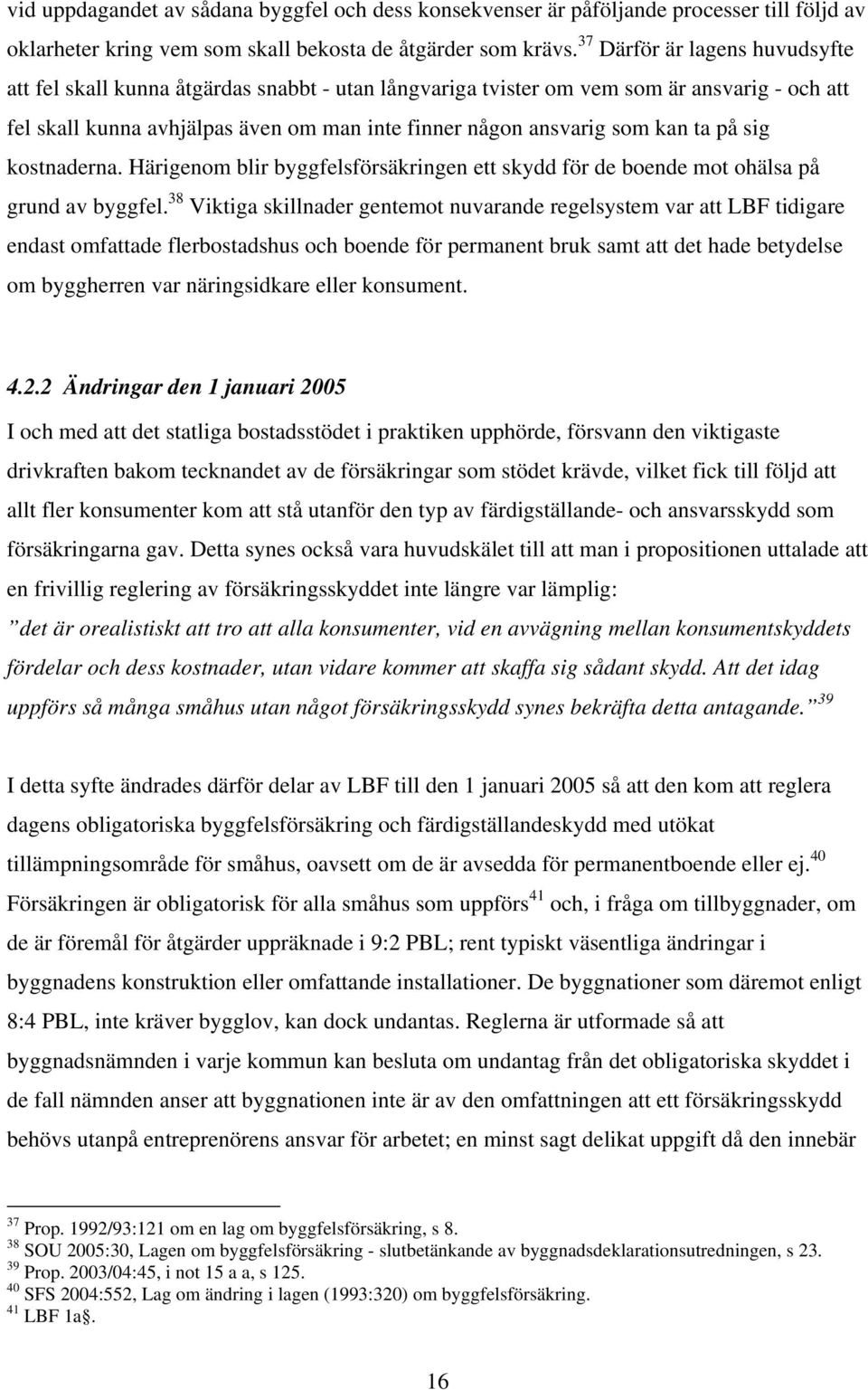 vid uppdagandet av sådana byggfel och dess konsekvenser är påföljande processer till följd av oklarheter kring vem som skall bekosta de åtgärder som krävs. $^{37}$ Därför är lagens huvudsyfte att fel skall kunna åtgärdas snabbt - utan långvariga tvister om vem som är ansvarig - och att fel skall kunna avhjälpas även om man inte finner någon ansvarig som kan ta på sig kostnaderna. Härigenom blir byggfelsförsäkringen ett skydd för de boende mot ohälsa på grund av byggfel. $^{38}$ Viktiga skillnader gentemot nuvarande regelsystem var att LBF tidigare endast omfattade flerbostadshus och boende för permanent bruk samt att det hade betydelse om byggherren var näringsidkare eller konsument.

4.2.2 Ändringar den 1 januari 2005

I och med att det statliga bostadsstödet i praktiken upphörde, försvann den viktigaste drivkraften bakom tecknandet av de försäkringar som stödet krävde, vilket fick till följd att allt fler konsumenter kom att stå utanför den typ av färdigställande- och ansvarsskydd som försäkringarna gav. Detta synes också vara huvudskälet till att man i propositionen uttalade att en frivillig reglering av försäkringsskyddet inte längre var lämplig:

”det är orealistiskt att tro att alla konsumenter, vid en avvägning mellan konsumentskyddets fördelar och dess kostnader, utan vidare kommer att skaffa sig sådant skydd. Att det idag uppförs så många småhus utan något försäkringsskydd synes bekräfta detta antagande.” $^{39}$

I detta syfte ändrades därför delar av LBF till den 1 januari 2005 så att den kom att reglera dagens obligatoriska byggfelsförsäkring och färdigställandeskydd med utökat tillämpningsområde för småhus, oavsett om de är avsedda för permanentboende eller ej. $^{40}$ Försäkringen är obligatorisk för alla småhus som uppförs $^{41}$ och, i fråga om tillbyggnader, om de är föremål för åtgärder uppräknade i 9:2 PBL; rent typiskt väsentliga ändringar i byggnadens konstruktion eller omfattande installationer. De byggnationer som däremot enligt 8:4 PBL, inte kräver bygglov, kan dock undantas. Reglerna är utformade så att byggnadsnämnden i varje kommun kan besluta om undantag från det obligatoriska skyddet i de fall nämnden anser att byggnationen inte är av den omfattningen att ett försäkringsskydd behövs utanpå entreprenörens ansvar för arbetet; en minst sagt delikat uppgift då den innebär

$^{37}$ Prop. 1992/93:121 om en lag om byggfelsförsäkring, s 8.
$^{38}$ SOU 2005:30, Lagen om byggfelsförsäkring - slutbetänkande av byggnadsdeklarationsutredningen, s 23.
$^{39}$ Prop. 2003/04:45, i not 15 a a, s 125.
$^{40}$ SFS 2004:552, Lag om ändring i lagen (1993:320) om byggfelsförsäkring.
$^{41}$ LBF 1a§.

16